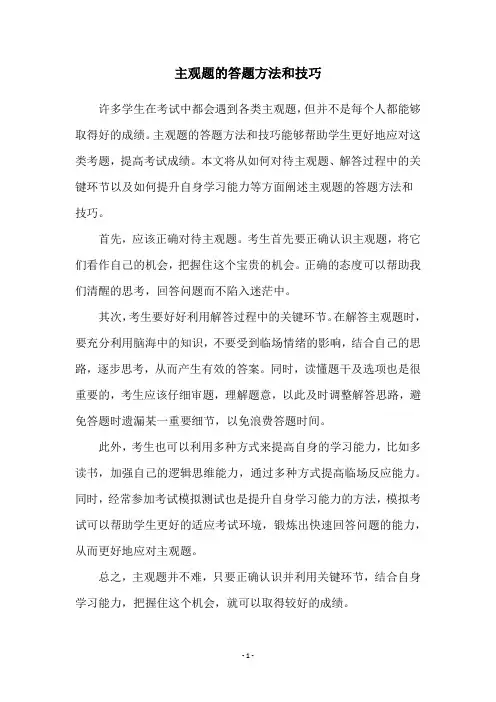 主观题的答题方法和技巧

许多学生在考试中都会遇到各类主观题，但并不是每个人都能够取得好的成绩。主观题的答题方法和技巧能够帮助学生更好地应对这类考题，提高考试成绩。本文将从如何对待主观题、解答过程中的关键环节以及如何提升自身学习能力等方面阐述主观题的答题方法和技巧。

首先，应该正确对待主观题。考生首先要正确认识主观题，将它们看作自己的机会，把握住这个宝贵的机会。正确的态度可以帮助我们清醒的思考，回答问题而不陷入迷茫中。

其次，考生要好好利用解答过程中的关键环节。在解答主观题时，要充分利用脑海中的知识，不要受到临场情绪的影响，结合自己的思路，逐步思考，从而产生有效的答案。同时，读懂题干及选项也是很重要的，考生应该仔细审题，理解题意，以此及时调整解答思路，避免答题时遗漏某一重要细节，以免浪费答题时间。

此外，考生也可以利用多种方式来提高自身的学习能力，比如多读书，加强自己的逻辑思维能力，通过多种方式提高临场反应能力。同时，经常参加考试模拟测试也是提升自身学习能力的方法，模拟考试可以帮助学生更好的适应考试环境，锻炼出快速回答问题的能力，从而更好地应对主观题。

总之，主观题并不难，只要正确认识并利用关键环节，结合自身学习能力，把握住这个机会，就可以取得较好的成绩。

- 1 -